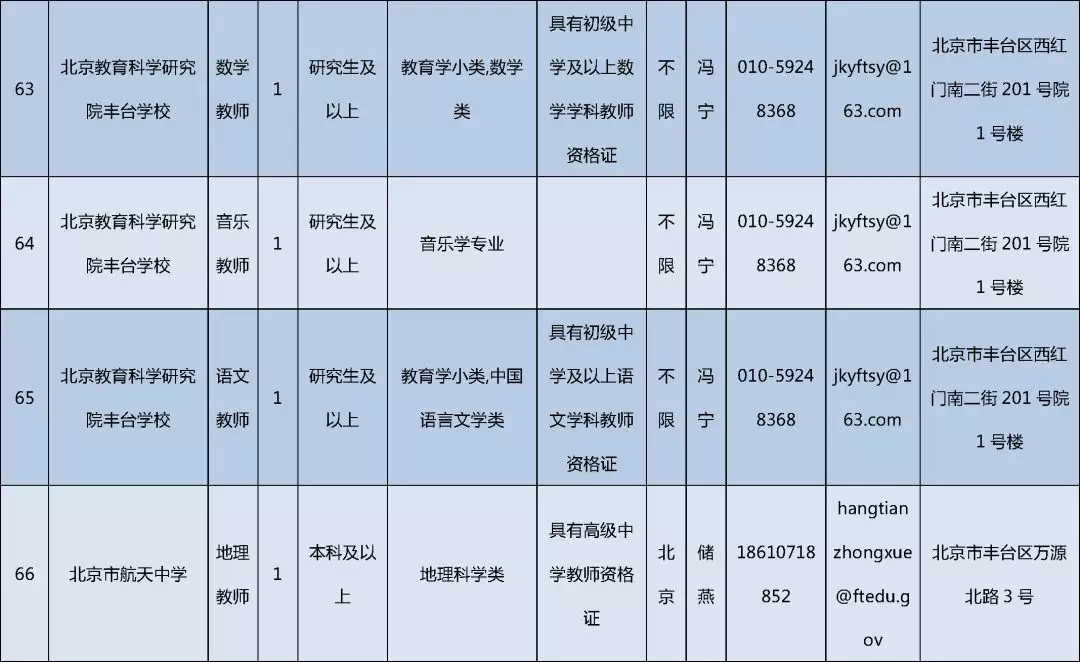 | 63 | 北京教育科学研究院丰台学校 | 数学教师 | 1 | 研究生及以上 | 教育学小类,数学类 | 具有初级中学及以上数学学科教师资格证 | 不限 | 冯宁 | 010-59248368 | jkyftsy@163.com | 北京市丰台区西红门南二街201号院1号楼 |
|---|---|---|---|---|---|---|---|---|---|---|---|
| 64 | 北京教育科学研究院丰台学校 | 音乐教师 | 1 | 研究生及以上 | 音乐学专业 |  | 不限 | 冯宁 | 010-59248368 | jkyftsy@163.com | 北京市丰台区西红门南二街201号院1号楼 |
| 65 | 北京教育科学研究院丰台学校 | 语文教师 | 1 | 研究生及以上 | 教育学小类,中国语言文学类 | 具有初级中学及以上语文学科教师资格证 | 不限 | 冯宁 | 010-59248368 | jkyftsy@163.com | 北京市丰台区西红门南二街201号院1号楼 |
| 66 | 北京市航天中学 | 地理教师 | 1 | 本科及以上 | 地理科学类 | 具有高级中学教师资格证 | 北京 | 储燕 | 18610718852 | hangtianzhongxue@ftedu.gov | 北京市丰台区万源北路3号 |